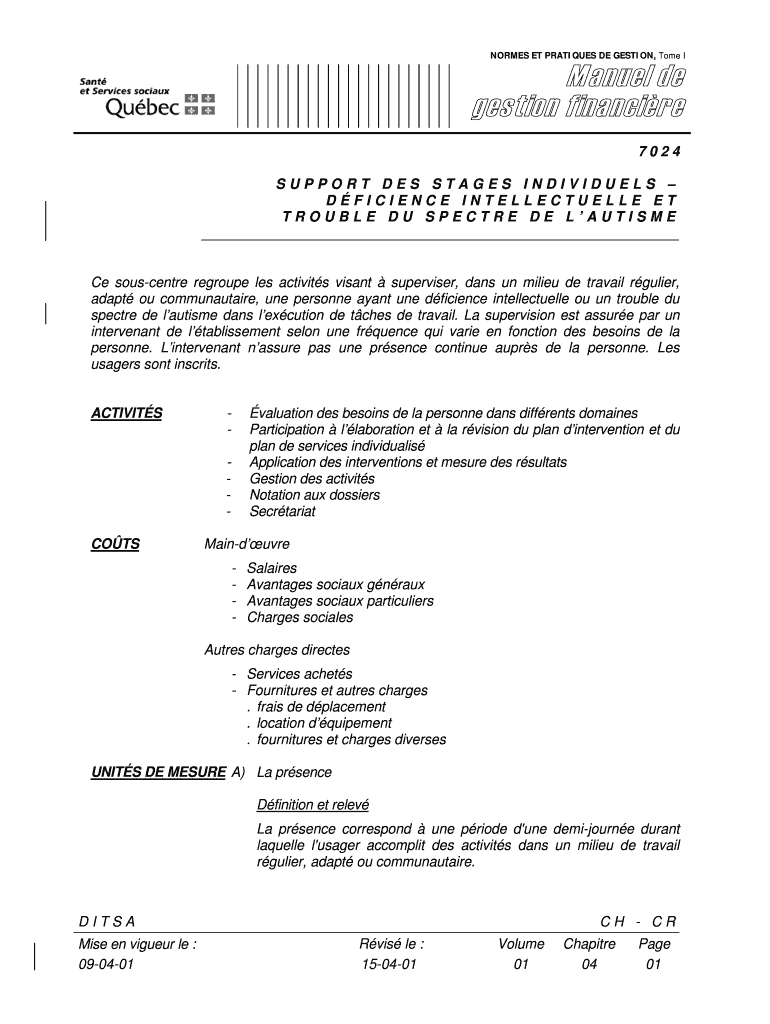 NORMES ET PRATIQUES DE GESTION, Tome I

Santé et Services sociaux Québec

Manuel de gestion financière

7024

SUPPORT DES STAGES INDIVIDUELS – DÉFICIENCE INTELLECTUELLE ET TROUBLE DU SPECTRE DE L'AUTISME

Ce sous-centre regroupe les activités visant à superviser, dans un milieu de travail régulier, adapté ou communautaire, une personne ayant une déficience intellectuelle ou un trouble du spectre de l'autisme dans l'exécution de tâches de travail. La supervision est assurée par un intervenant de l'établissement selon une fréquence qui varie en fonction des besoins de la personne. L'intervenant n'assure pas une présence continue auprès de la personne. Les usagers sont inscrits.

ACTIVITÉS
- Évaluation des besoins de la personne dans différents domaines
- Participation à l'élaboration et à la révision du plan d'intervention et du plan de services individualisé
- Application des interventions et mesure des résultats
- Gestion des activités
- Notation aux dossiers
- Secrétariat

COÛTS
Main-d'œuvre
- Salaires
- Avantages sociaux généraux
- Avantages sociaux particuliers
- Charges sociales

Autres charges directes
- Services achetés
- Fournitures et autres charges
. frais de déplacement
. location d'équipement
. fournitures et charges diverses

UNITÉS DE MESURE A) La présence

Définition et relevé

La présence correspond à une période d'une demi-journée durant laquelle l'usager accomplit des activités dans un milieu de travail régulier, adapté ou communautaire.

DITSA CH - CR

| Mise en vigueur le : | Révisé le : | Volume | Chapitre | Page |
|---|---|---|---|---|
| 09-04-01 | 15-04-01 | 01 | 04 | 01 |